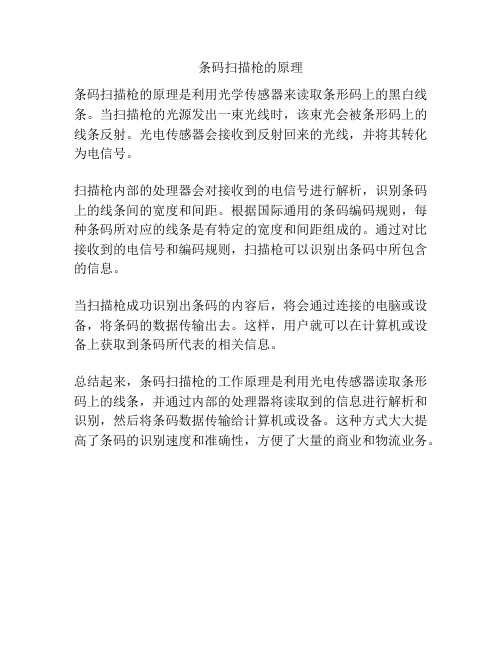 条码扫描枪的原理

条码扫描枪的原理是利用光学传感器来读取条形码上的黑白线条。当扫描枪的光源发出一束光线时，该束光会被条形码上的线条反射。光电传感器会接收到反射回来的光线，并将其转化为电信号。

扫描枪内部的处理器会对接收到的电信号进行解析，识别条码上的线条间的宽度和间距。根据国际通用的条码编码规则，每种条码所对应的线条是有特定的宽度和间距组成的。通过对比接收到的电信号和编码规则，扫描枪可以识别出条码中所包含的信息。

当扫描枪成功识别出条码的内容后，将会通过连接的电脑或设备，将条码的数据传输出去。这样，用户就可以在计算机或设备上获取到条码所代表的相关信息。

总结起来，条码扫描枪的工作原理是利用光电传感器读取条形码上的线条，并通过内部的处理器将读取到的信息进行解析和识别，然后将条码数据传输给计算机或设备。这种方式大大提高了条码的识别速度和准确性，方便了大量的商业和物流业务。